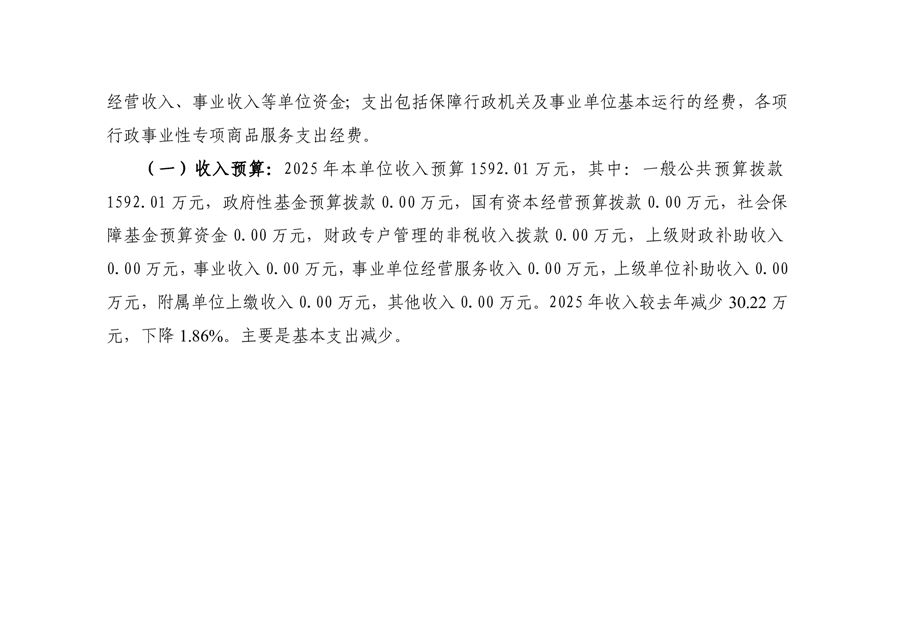 经营收入、事业收入等单位资金；支出包括保障行政机关及事业单位基本运行的经费，各项行政事业性专项商品服务支出经费。

（一）收入预算：2025年本单位收入预算1592.01万元，其中：一般公共预算拨款1592.01万元，政府性基金预算拨款0.00万元，国有资本经营预算拨款0.00万元，社会保障基金预算资金0.00万元，财政专户管理的非税收入拨款0.00万元，上级财政补助收入0.00万元，事业收入0.00万元，事业单位经营服务收入0.00万元，上级单位补助收入0.00万元，附属单位上缴收入0.00万元，其他收入0.00万元。2025年收入较去年减少30.22万元，下降1.86%。主要是基本支出减少。